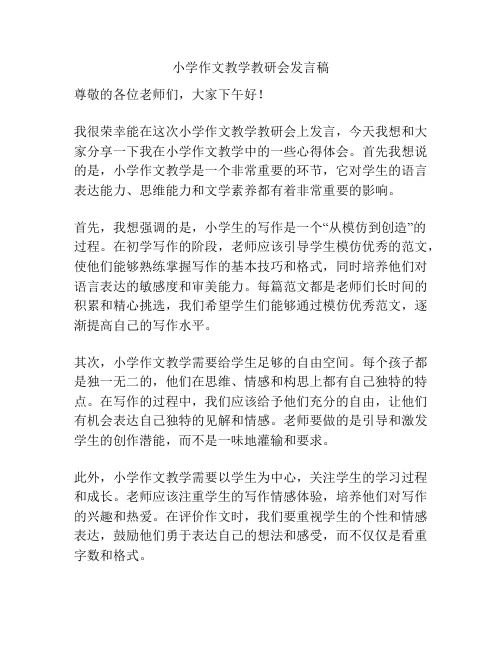 小学作文教学教研会发言稿

尊敬的各位老师们，大家下午好！

我很荣幸能在这次小学作文教学教研会上发言，今天我想和大家分享一下我在小学作文教学中的一些心得体会。首先我想说的是，小学作文教学是一个非常重要的环节，它对学生的语言表达能力、思维能力和文学素养都有着非常重要的影响。

首先，我想强调的是，小学生的写作是一个“从模仿到创造”的过程。在初学写作的阶段，老师应该引导学生模仿优秀的范文，使他们能够熟练掌握写作的基本技巧和格式，同时培养他们对语言表达的敏感度和审美能力。每篇范文都是老师们长时间的积累和精心挑选，我们希望学生们能够通过模仿优秀范文，逐渐提高自己的写作水平。

其次，小学作文教学需要给学生足够的自由空间。每个孩子都是独一无二的，他们在思维、情感和构思上都有自己独特的特点。在写作的过程中，我们应该给予他们充分的自由，让他们有机会表达自己独特的见解和情感。老师要做的是引导和激发学生的创作潜能，而不是一味地灌输和要求。

此外，小学作文教学需要以学生为中心，关注学生的学习过程和成长。老师应该注重学生的写作情感体验，培养他们对写作的兴趣和热爱。在评价作文时，我们要重视学生的个性和情感表达，鼓励他们勇于表达自己的想法和感受，而不仅仅是看重字数和格式。